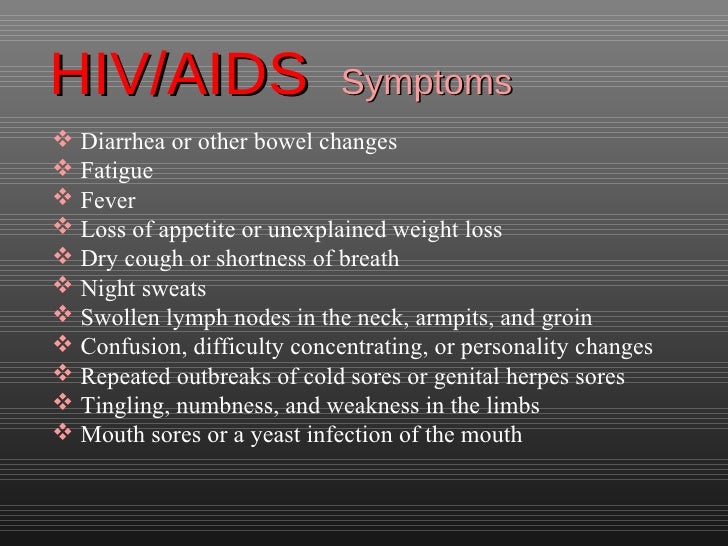 HIV/AIDS Symptoms

❖ Diarrhea or other bowel changes
❖ Fatigue
❖ Fever
❖ Loss of appetite or unexplained weight loss
❖ Dry cough or shortness of breath
❖ Night sweats
❖ Swollen lymph nodes in the neck, armpits, and groin
❖ Confusion, difficulty concentrating, or personality changes
❖ Repeated outbreaks of cold sores or genital herpes sores
❖ Tingling, numbness, and weakness in the limbs
❖ Mouth sores or a yeast infection of the mouth